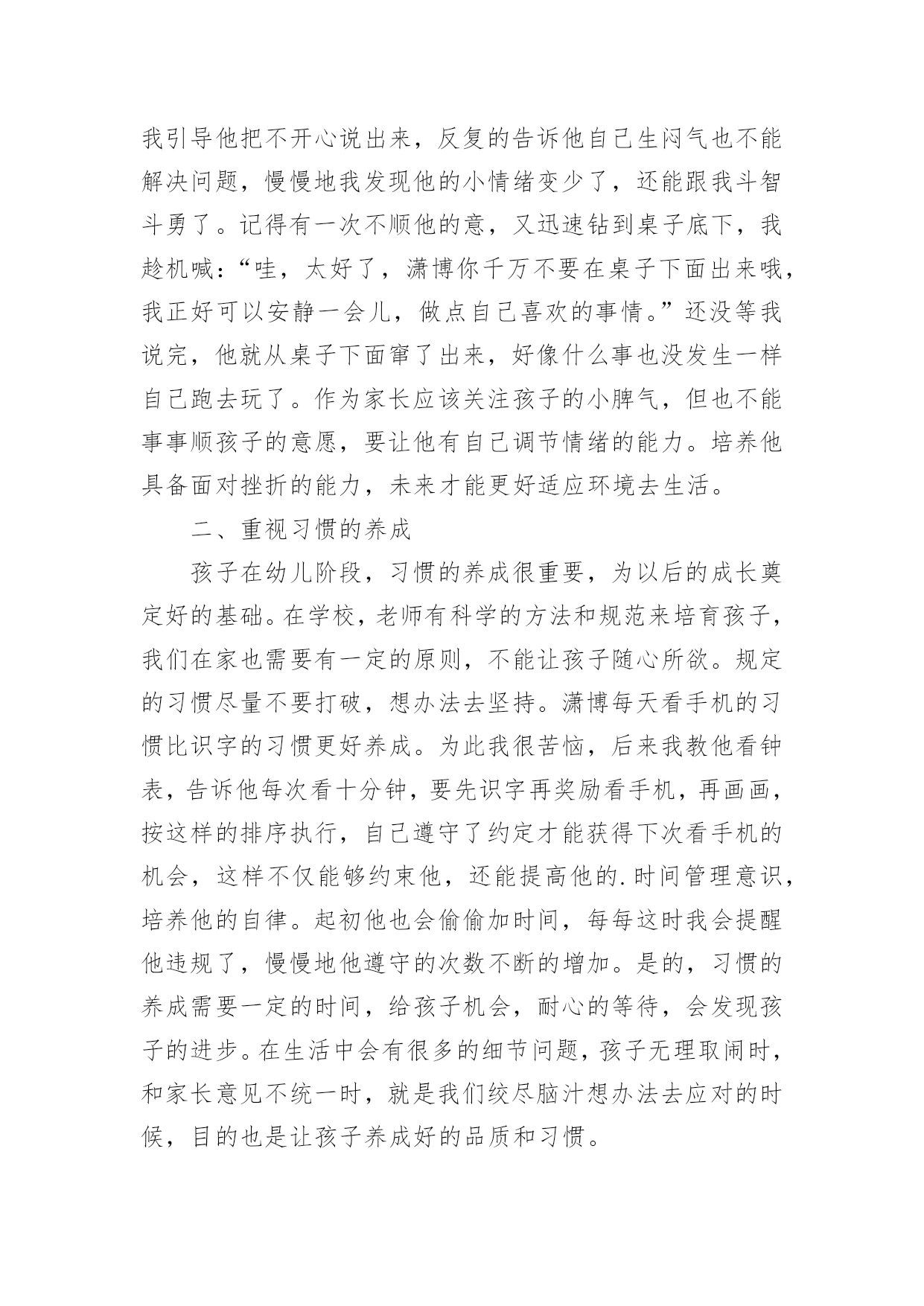 我引导他把不开心说出来，反复的告诉他自己生闷气也不能解决问题，慢慢地我发现他的小情绪变少了，还能跟我斗智斗勇了。记得有一次不顺他的意，又迅速钻到桌子底下，我趁机喊：“哇，太好了，潇博你千万不要在桌子下面出来哦，我正好可以安静一会儿，做点自己喜欢的事情。”还没等我说完，他就从桌子下面窜了出来，好像什么事也没发生一样自己跑去玩了。作为家长应该关注孩子的小脾气，但也不能事事顺孩子的意愿，要让他有自己调节情绪的能力。培养他具备面对挫折的能力，未来才能更好适应环境去生活。

二、重视习惯的养成

孩子在幼儿阶段，习惯的养成很重要，为以后的成长奠定好的基础。在学校，老师有科学的方法和规范来培育孩子，我们在家也需要有一定的原则，不能让孩子随心所欲。规定的习惯尽量不要打破，想办法去坚持。潇博每天看手机的习惯比识字的习惯更好养成。为此我很苦恼，后来我教他看钟表，告诉他每次看十分钟，要先识字再奖励看手机，再画画，按这样的排序执行，自己遵守了约定才能获得下次看手机的机会，这样不仅能够约束他，还能提高他的.时间管理意识，培养他的自律。起初他也会偷偷加时间，每每这时我会提醒他违规了，慢慢地他遵守的次数不断的增加。是的，习惯的养成需要一定的时间，给孩子机会，耐心的等待，会发现孩子的进步。在生活中会有很多的细节问题，孩子无理取闹时，和家长意见不统一时，就是我们绞尽脑汁想办法去应对的时候，目的也是让孩子养成好的品质和习惯。